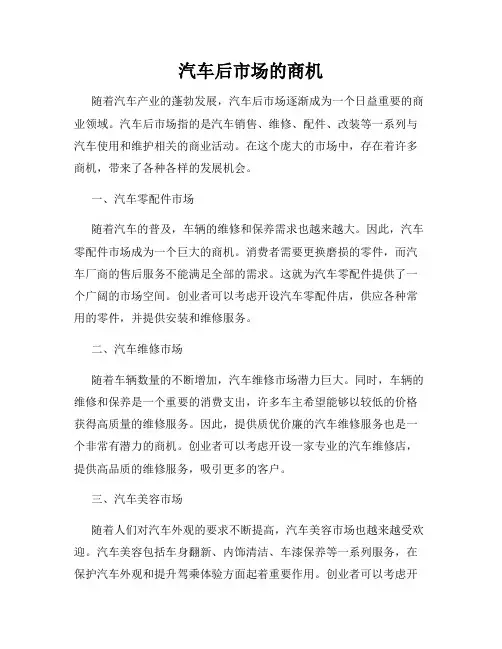 汽车后市场的商机

随着汽车产业的蓬勃发展，汽车后市场逐渐成为一个日益重要的商业领域。汽车后市场指的是汽车销售、维修、配件、改装等一系列与汽车使用和维护相关的商业活动。在这个庞大的市场中，存在着许多商机，带来了各种各样的发展机会。

一、汽车零配件市场

随着汽车的普及，车辆的维修和保养需求也越来越大。因此，汽车零配件市场成为一个巨大的商机。消费者需要更换磨损的零件，而汽车厂商的售后服务不能满足全部的需求。这就为汽车零配件提供了一个广阔的市场空间。创业者可以考虑开设汽车零配件店，供应各种常用的零件，并提供安装和维修服务。

二、汽车维修市场

随着车辆数量的不断增加，汽车维修市场潜力巨大。同时，车辆的维修和保养是一个重要的消费支出，许多车主希望能够以较低的价格获得高质量的维修服务。因此，提供质优价廉的汽车维修服务也是一个非常有潜力的商机。创业者可以考虑开设一家专业的汽车维修店，提供高品质的维修服务，吸引更多的客户。

三、汽车美容市场

随着人们对汽车外观的要求不断提高，汽车美容市场也越来越受欢迎。汽车美容包括车身翻新、内饰清洁、车漆保养等一系列服务，在保护汽车外观和提升驾乘体验方面起着重要作用。创业者可以考虑开